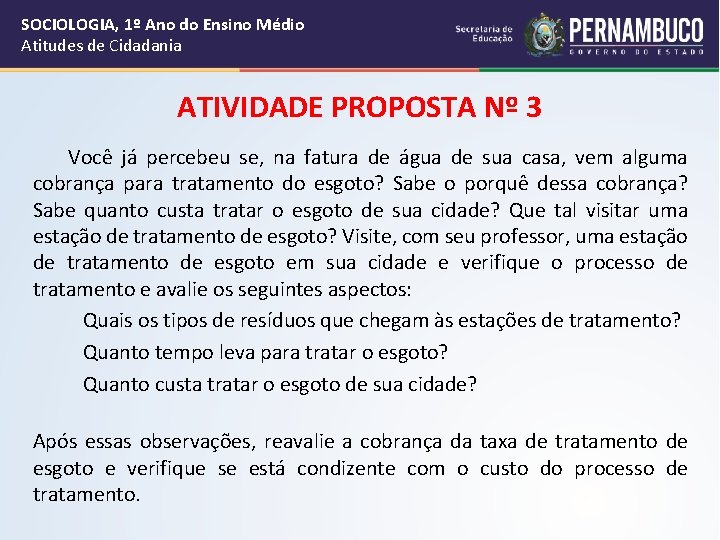 SOCIOLOGIA, 1º Ano do Ensino Médio
Atitudes de Cidadania

Secretaria de Educação

PERNAMBUCO
GOVERNO DO ESTADO

ATIVIDADE PROPOSTA Nº 3

Você já percebeu se, na fatura de água de sua casa, vem alguma cobrança para tratamento do esgoto? Sabe o porquê dessa cobrança? Sabe quanto custa tratar o esgoto de sua cidade? Que tal visitar uma estação de tratamento de esgoto? Visite, com seu professor, uma estação de tratamento de esgoto em sua cidade e verifique o processo de tratamento e avalie os seguintes aspectos:

Quais os tipos de resíduos que chegam às estações de tratamento?

Quanto tempo leva para tratar o esgoto?

Quanto custa tratar o esgoto de sua cidade?

Após essas observações, reavalie a cobrança da taxa de tratamento de esgoto e verifique se está condizente com o custo do processo de tratamento.